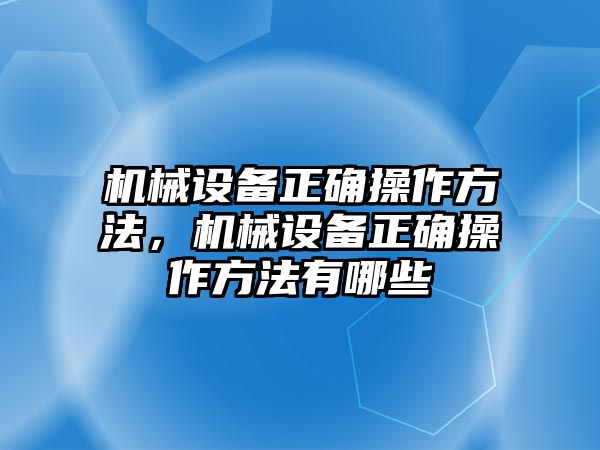 机械设备正确操作方法，机械设备正确操作方法有哪些